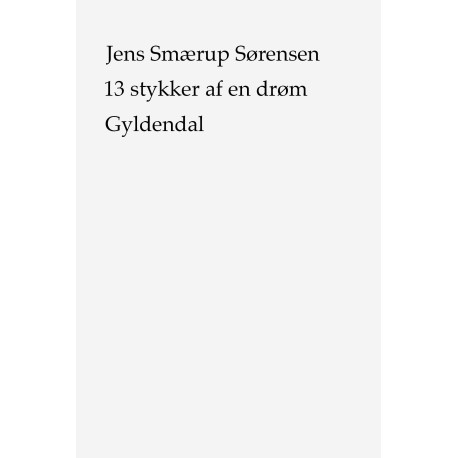 Jens Smærup Sørensen

13 stykker af en drøm

Gyldendal